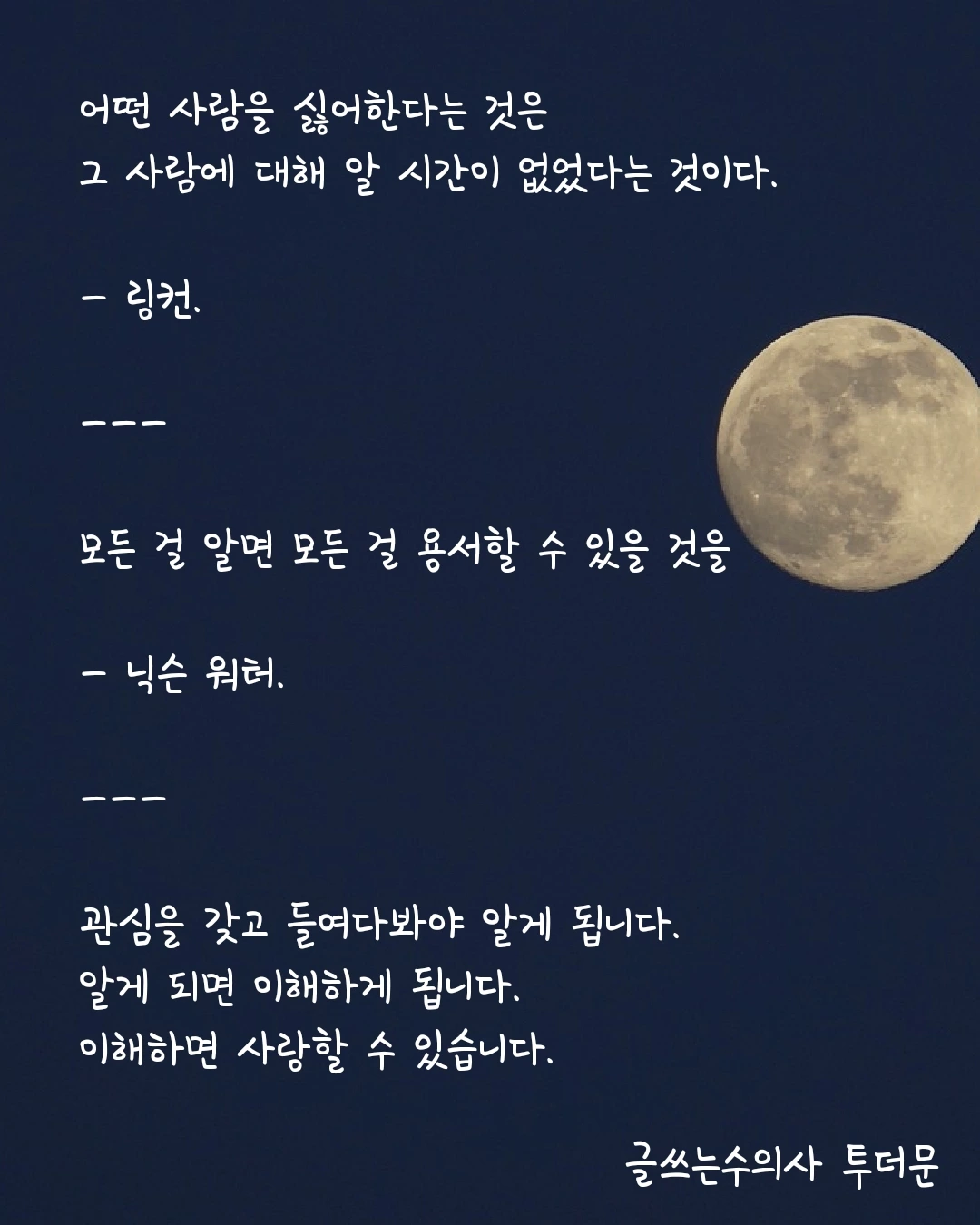 어떤 사람을 싫어한다는 것은
그 사람에 대해 알 시간이 없었다는 것이다.

- 링컨.

---

모든 걸 알면 모든 걸 용서할 수 있을 것을

- 닉슨 워터.

---

관심을 갖고 들여다봐야 알게 됩니다.
알게 되면 이해하게 됩니다.
이해하면 사랑할 수 있습니다.

글쓰는수의사 투더문